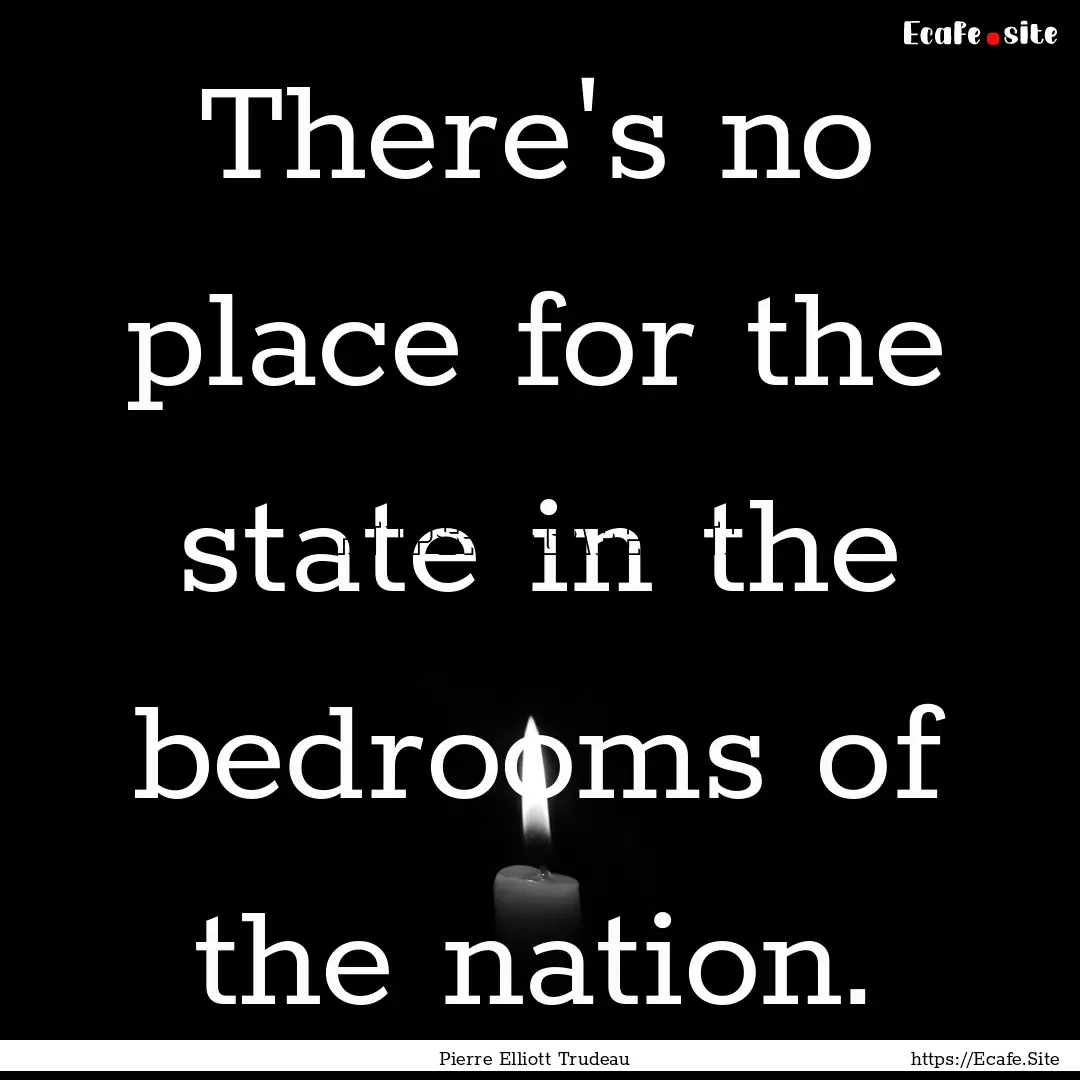 Ecafe.site

There's no place for the state in the bedrooms of the nation.

Pierre Elliott Trudeau

https://Ecafe.Site